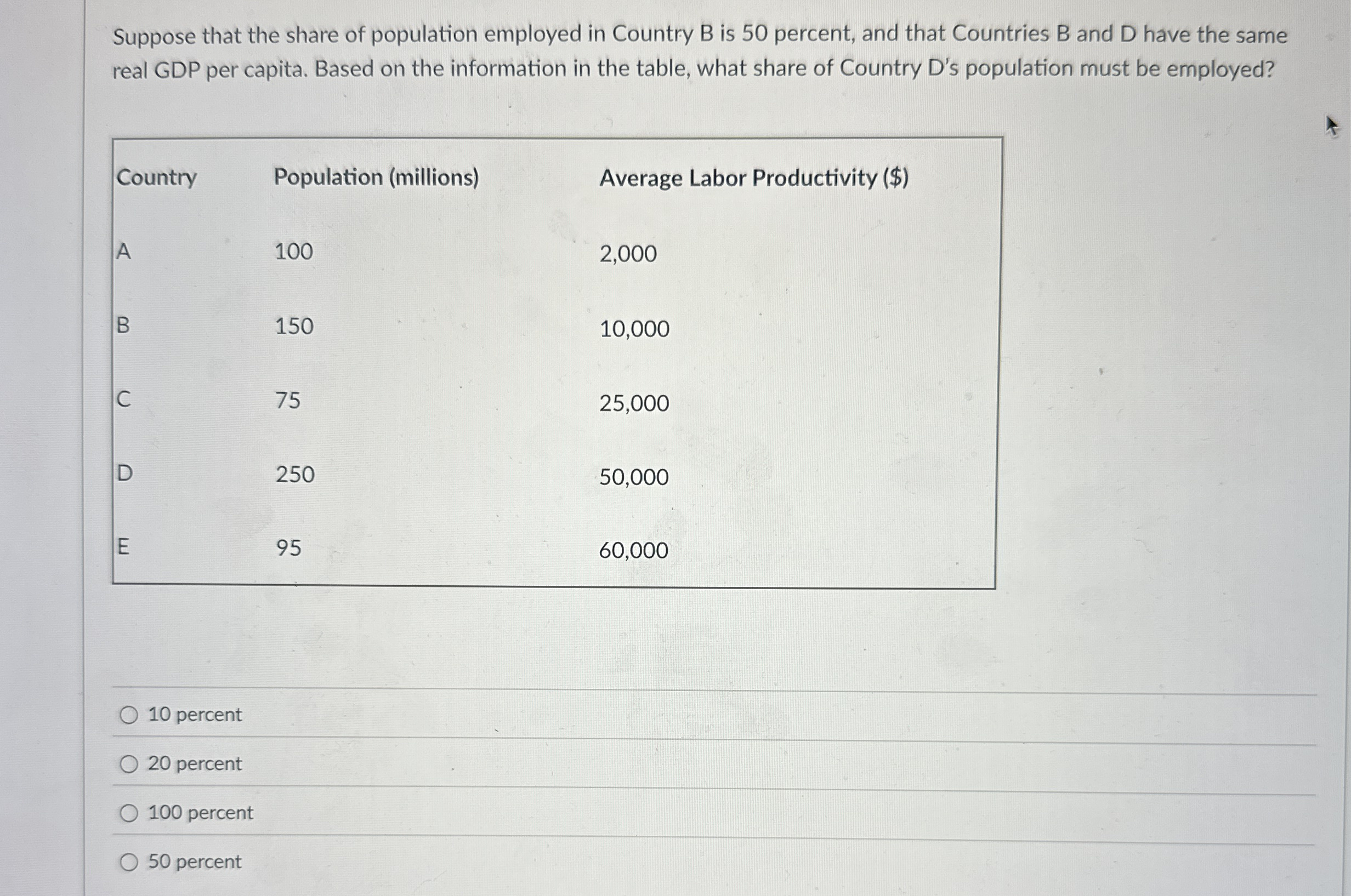 Suppose that the share of population employed in Country B is 50 percent, and that Countries B and D have the same real GDP per capita. Based on the information in the table, what share of Country D's population must be employed?

| Country | Population (millions) | Average Labor Productivity ($) |
|---|---|---|
| A | 100 | 2,000 |
| B | 150 | 10,000 |
| C | 75 | 25,000 |
| D | 250 | 50,000 |
| E | 95 | 60,000 |

10 percent

20 percent

100 percent

50 percent